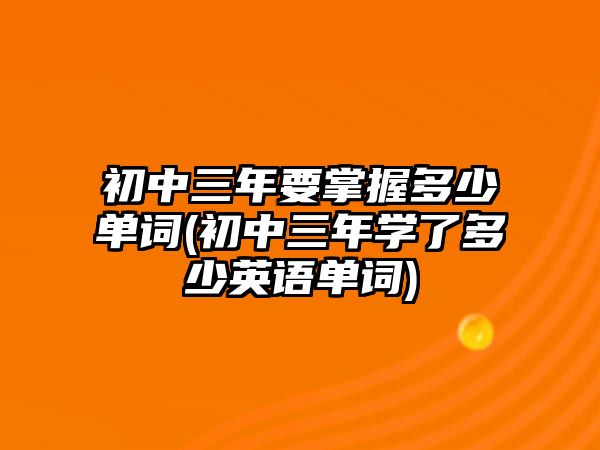 初中三年要掌握多少单词(初中三年学了多少英语单词)